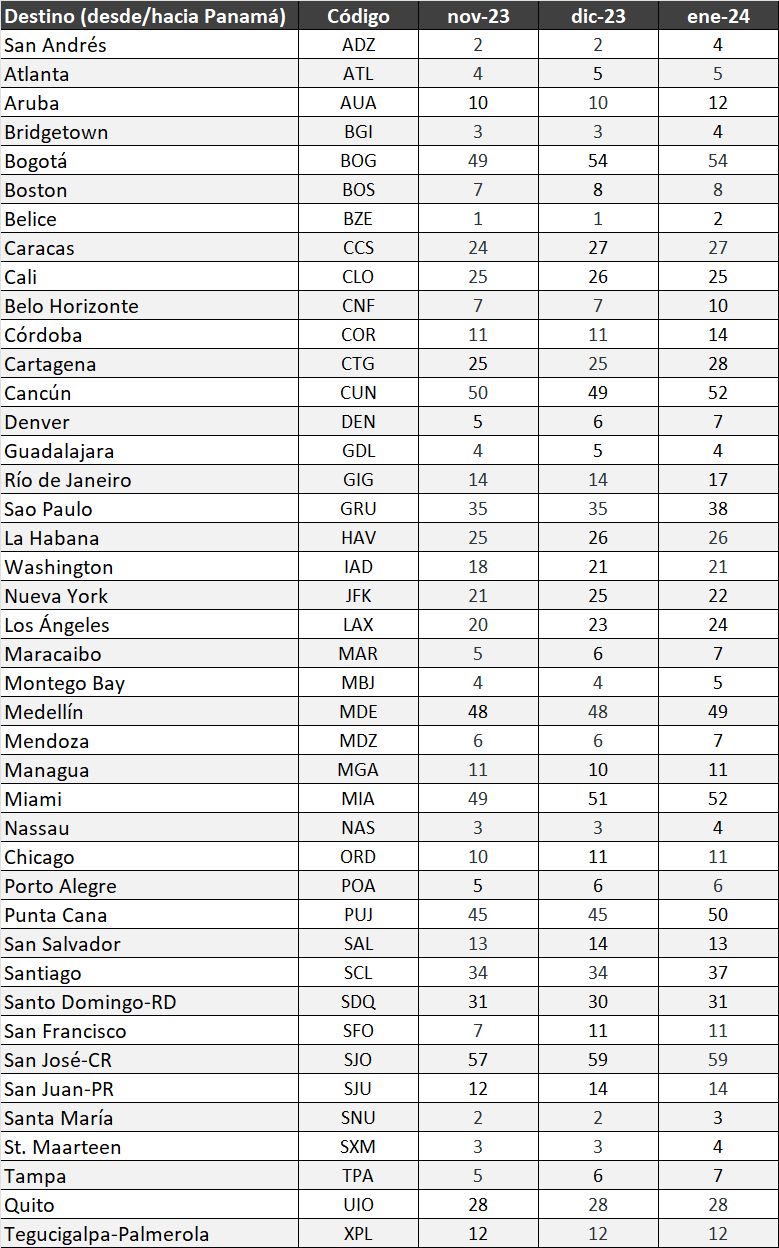 | Destino (desde/hacia Panamá) | Código | nov-23 | dic-23 | ene-24 |
|---|---|---|---|---|
| San Andrés | ADZ | 2 | 2 | 4 |
| Atlanta | ATL | 4 | 5 | 5 |
| Aruba | AUA | 10 | 10 | 12 |
| Bridgetown | BGI | 3 | 3 | 4 |
| Bogotá | BOG | 49 | 54 | 54 |
| Boston | BOS | 7 | 8 | 8 |
| Belice | BZE | 1 | 1 | 2 |
| Caracas | CCS | 24 | 27 | 27 |
| Cali | CLO | 25 | 26 | 25 |
| Belo Horizonte | CNF | 7 | 7 | 10 |
| Córdoba | COR | 11 | 11 | 14 |
| Cartagena | CTG | 25 | 25 | 28 |
| Cancún | CUN | 50 | 49 | 52 |
| Denver | DEN | 5 | 6 | 7 |
| Guadalajara | GDL | 4 | 5 | 4 |
| Río de Janeiro | GIG | 14 | 14 | 17 |
| Sao Paulo | GRU | 35 | 35 | 38 |
| La Habana | HAV | 25 | 26 | 26 |
| Washington | IAD | 18 | 21 | 21 |
| Nueva York | JFK | 21 | 25 | 22 |
| Los Ángeles | LAX | 20 | 23 | 24 |
| Maracaibo | MAR | 5 | 6 | 7 |
| Montego Bay | MBJ | 4 | 4 | 5 |
| Medellín | MDE | 48 | 48 | 49 |
| Mendoza | MDZ | 6 | 6 | 7 |
| Managua | MGA | 11 | 10 | 11 |
| Miami | MIA | 49 | 51 | 52 |
| Nassau | NAS | 3 | 3 | 4 |
| Chicago | ORD | 10 | 11 | 11 |
| Porto Alegre | POA | 5 | 6 | 6 |
| Punta Cana | PUJ | 45 | 45 | 50 |
| San Salvador | SAL | 13 | 14 | 13 |
| Santiago | SCL | 34 | 34 | 37 |
| Santo Domingo-RD | SDQ | 31 | 30 | 31 |
| San Francisco | SFO | 7 | 11 | 11 |
| San José-CR | SJO | 57 | 59 | 59 |
| San Juan-PR | SJU | 12 | 14 | 14 |
| Santa María | SNU | 2 | 2 | 3 |
| St. Maarteen | SXM | 3 | 3 | 4 |
| Tampa | TPA | 5 | 6 | 7 |
| Quito | UIO | 28 | 28 | 28 |
| Tegucigalpa-Palmerola | XPL | 12 | 12 | 12 |